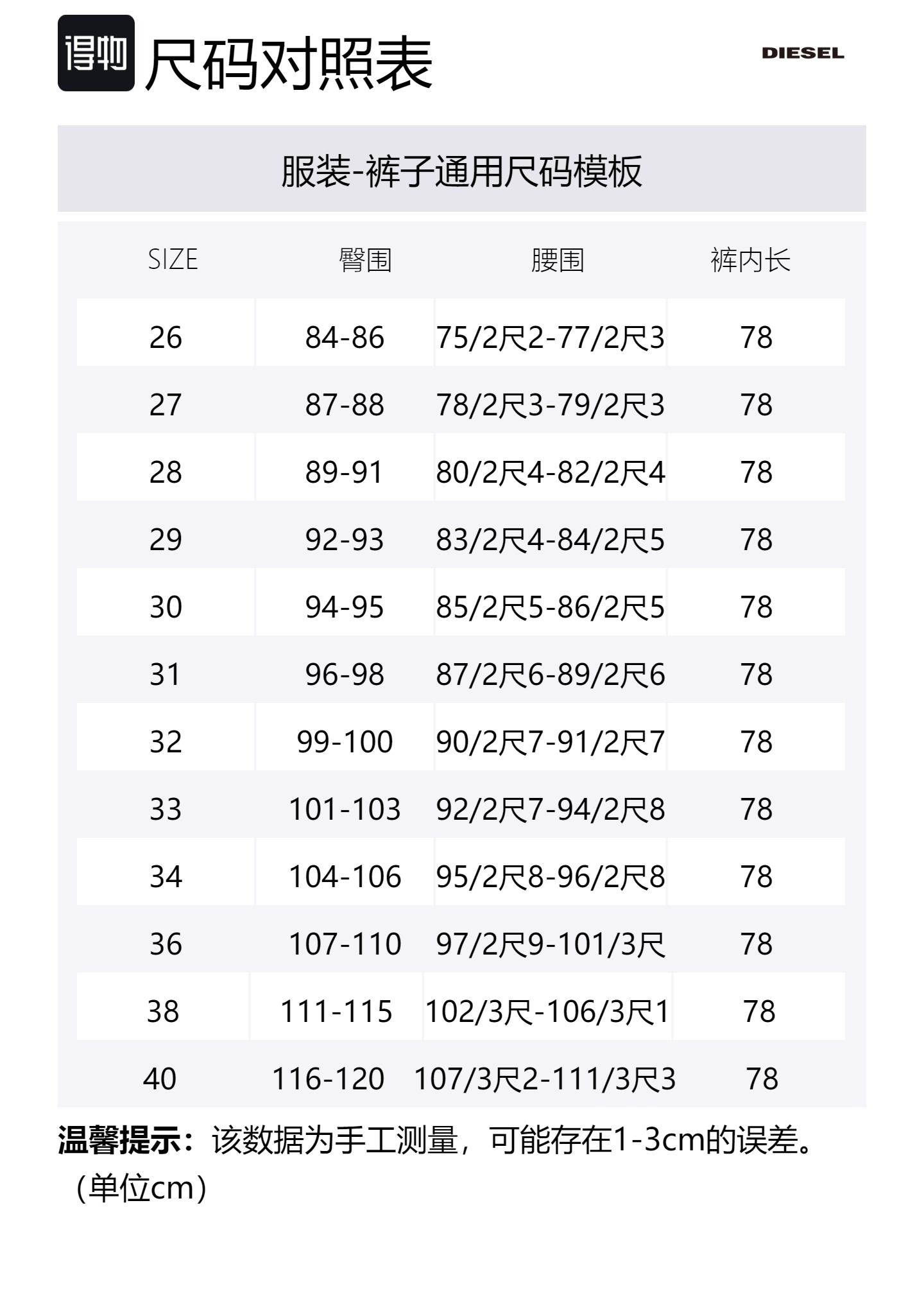 得物 尺码对照表

DIESEL

服装-裤子通用尺码模板

| SIZE | 臀围 | 腰围 | 裤内长 |
|---|---|---|---|
| 26 | 84-86 | 75/2尺2-77/2尺3 | 78 |
| 27 | 87-88 | 78/2尺3-79/2尺3 | 78 |
| 28 | 89-91 | 80/2尺4-82/2尺4 | 78 |
| 29 | 92-93 | 83/2尺4-84/2尺5 | 78 |
| 30 | 94-95 | 85/2尺5-86/2尺5 | 78 |
| 31 | 96-98 | 87/2尺6-89/2尺6 | 78 |
| 32 | 99-100 | 90/2尺7-91/2尺7 | 78 |
| 33 | 101-103 | 92/2尺7-94/2尺8 | 78 |
| 34 | 104-106 | 95/2尺8-96/2尺8 | 78 |
| 36 | 107-110 | 97/2尺9-101/3尺 | 78 |
| 38 | 111-115 | 102/3尺-106/3尺1 | 78 |
| 40 | 116-120 | 107/3尺2-111/3尺3 | 78 |

温馨提示：该数据为手工测量，可能存在1-3cm的误差。（单位cm）